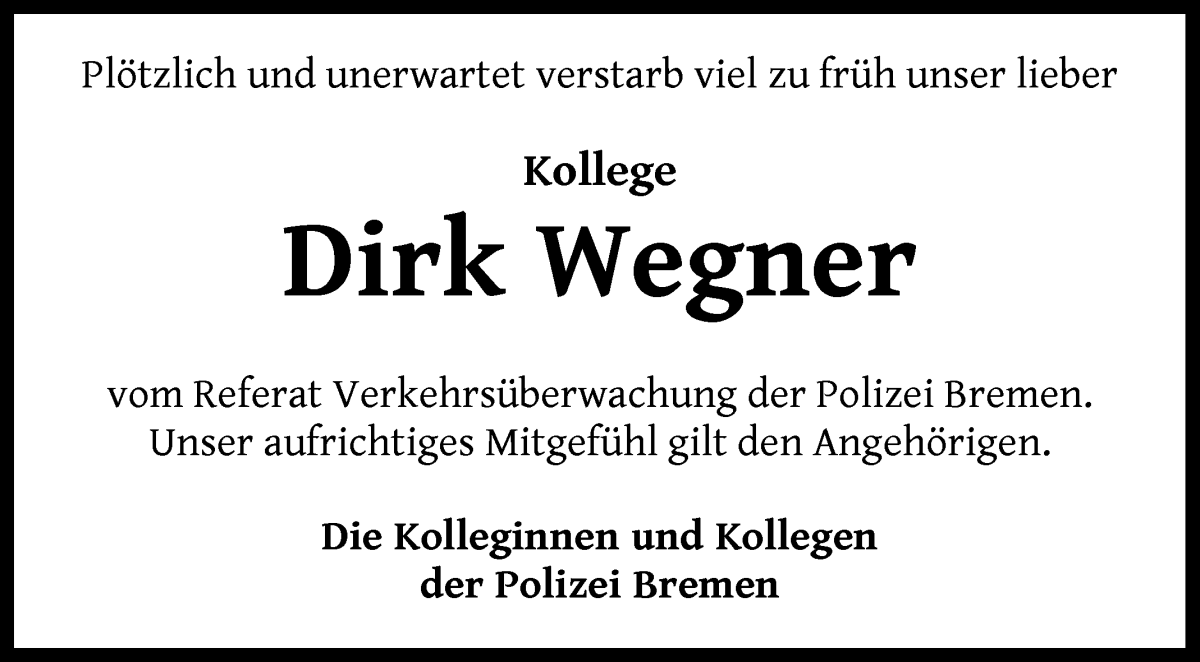 Plötzlich und unerwartet verstarb viel zu früh unser lieber

Kollege

Dirk Wegner

vom Referat Verkehrsüberwachung der Polizei Bremen.
Unser aufrichtiges Mitgefühl gilt den Angehörigen.

Die Kolleginnen und Kollegen
der Polizei Bremen